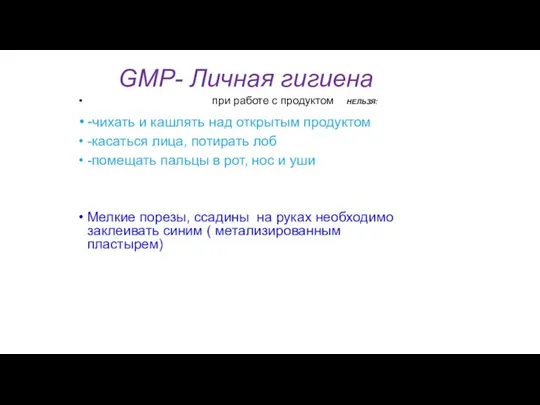 GMP- Личная гигиена

• при работе с продуктом НЕЛЬЗЯ:

• -чихать и кашлять над открытым продуктом
• -касаться лица, потирать лоб
• -помещать пальцы в рот, нос и уши

• Мелкие порезы, ссадины на руках необходимо заклеивать синим ( метализированным пластырем)